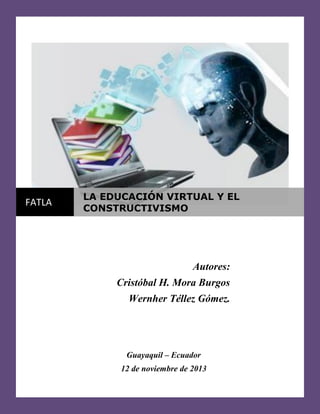 FATLA

LA EDUCACIÓN VIRTUAL Y EL CONSTRUCTIVISMO

Autores:
Cristóbal H. Mora Burgos
Wernher Téllez Gómez.

Guayaquil – Ecuador
12 de noviembre de 2013